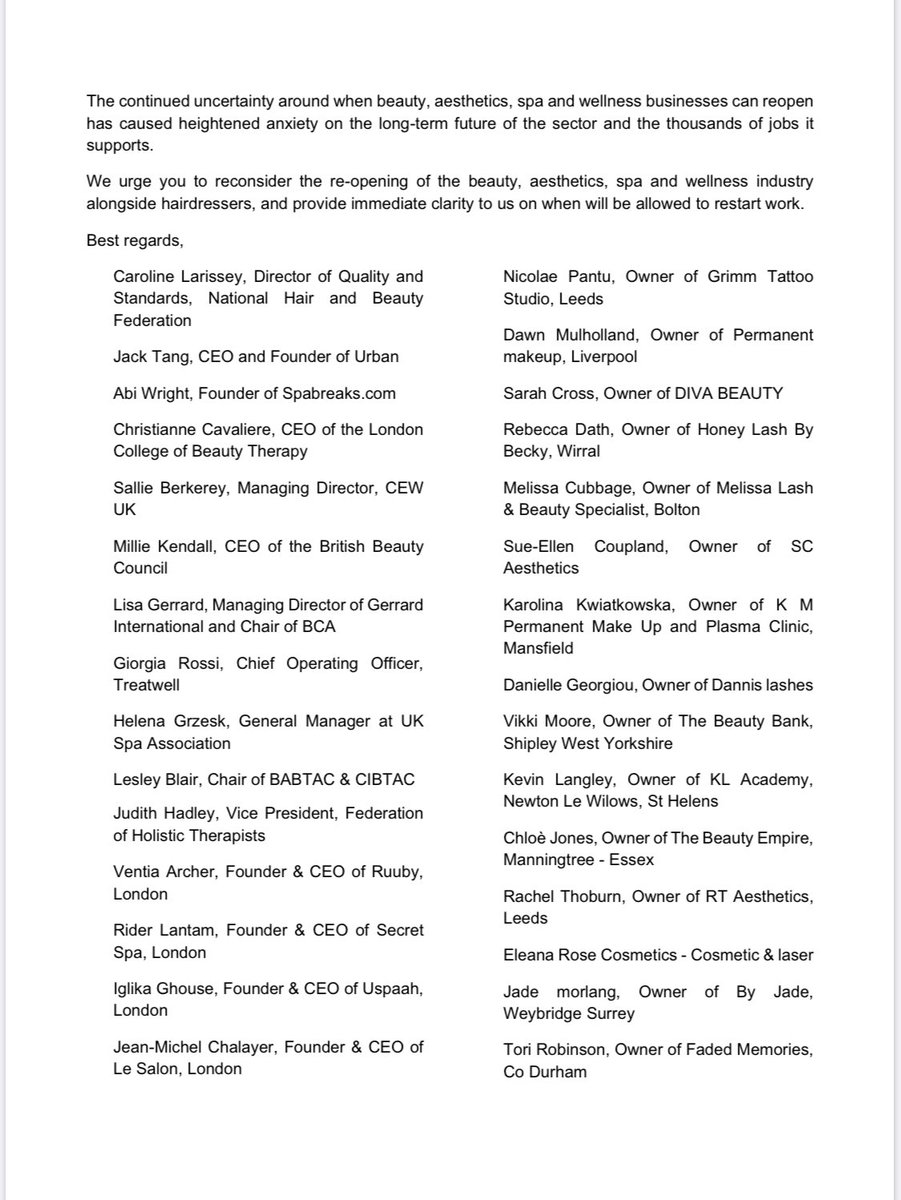 The continued uncertainty around when beauty, aesthetics, spa and wellness businesses can reopen has caused heightened anxiety on the long-term future of the sector and the thousands of jobs it supports.

We urge you to reconsider the re-opening of the beauty, aesthetics, spa and wellness industry alongside hairdressers, and provide immediate clarity to us on when will be allowed to restart work.

Best regards,

Caroline Larissey, Director of Quality and Standards, National Hair and Beauty Federation

Jack Tang, CEO and Founder of Urban

Abi Wright, Founder of Spabreaks.com

Christianne Cavaliere, CEO of the London College of Beauty Therapy

Sallie Berkerey, Managing Director, CEW UK

Millie Kendall, CEO of the British Beauty Council

Lisa Gerrard, Managing Director of Gerrard International and Chair of BCA

Giorgia Rossi, Chief Operating Officer, Treatwell

Helena Grzesk, General Manager at UK Spa Association

Lesley Blair, Chair of BABTAC & CIBTAC

Judith Hadley, Vice President, Federation of Holistic Therapists

Ventia Archer, Founder & CEO of Ruuby, London

Rider Lantam, Founder & CEO of Secret Spa, London

Iglika Ghouse, Founder & CEO of Uspaah, London

Jean-Michel Chalayer, Founder & CEO of Le Salon, London

Nicolae Pantu, Owner of Grimm Tattoo Studio, Leeds

Dawn Mulholland, Owner of Permanent makeup, Liverpool

Sarah Cross, Owner of DIVA BEAUTY

Rebecca Dath, Owner of Honey Lash By Becky, Wirral

Melissa Cubbage, Owner of Melissa Lash & Beauty Specialist, Bolton

Sue-Ellen Coupland, Owner of SC Aesthetics

Karolina Kwiatkowska, Owner of K M Permanent Make Up and Plasma Clinic, Mansfield

Danielle Georgiou, Owner of Dannis lashes

Vikki Moore, Owner of The Beauty Bank, Shipley West Yorkshire

Kevin Langley, Owner of KL Academy, Newton Le Wilows, St Helens

Chloè Jones, Owner of The Beauty Empire, Manningtree - Essex

Rachel Thoburn, Owner of RT Aesthetics, Leeds

Eleana Rose Cosmetics - Cosmetic & laser

Jade morlang, Owner of By Jade, Weybridge Surrey

Tori Robinson, Owner of Faded Memories, Co Durham